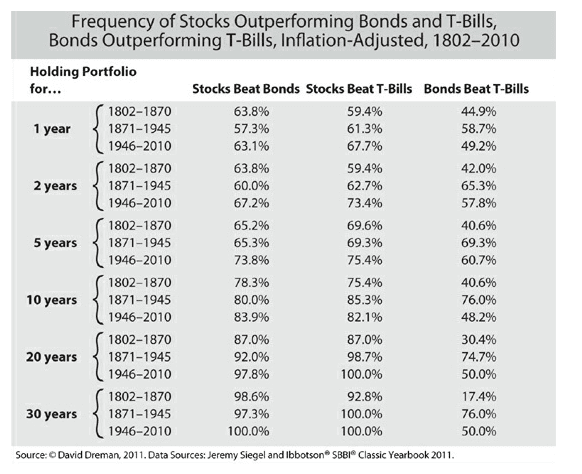 Frequency of Stocks Outperforming Bonds and T-Bills, Bonds Outperforming T-Bills, Inflation-Adjusted, 1802–2010

| Holding Portfolio for… | | Stocks Beat Bonds | Stocks Beat T-Bills | Bonds Beat T-Bills |
|---|---|---|---|---|
| 1 year | 1802–1870 | 63.8% | 59.4% | 44.9% |
| | 1871–1945 | 57.3% | 61.3% | 58.7% |
| | 1946–2010 | 63.1% | 67.7% | 49.2% |
| 2 years | 1802–1870 | 63.8% | 59.4% | 42.0% |
| | 1871–1945 | 60.0% | 62.7% | 65.3% |
| | 1946–2010 | 67.2% | 73.4% | 57.8% |
| 5 years | 1802–1870 | 65.2% | 69.6% | 40.6% |
| | 1871–1945 | 65.3% | 69.3% | 69.3% |
| | 1946–2010 | 73.8% | 75.4% | 60.7% |
| 10 years | 1802–1870 | 78.3% | 75.4% | 40.6% |
| | 1871–1945 | 80.0% | 85.3% | 76.0% |
| | 1946–2010 | 83.9% | 82.1% | 48.2% |
| 20 years | 1802–1870 | 87.0% | 87.0% | 30.4% |
| | 1871–1945 | 92.0% | 98.7% | 74.7% |
| | 1946–2010 | 97.8% | 100.0% | 50.0% |
| 30 years | 1802–1870 | 98.6% | 92.8% | 17.4% |
| | 1871–1945 | 97.3% | 100.0% | 76.0% |
| | 1946–2010 | 100.0% | 100.0% | 50.0% |

Source: © David Dreman, 2011. Data Sources: Jeremy Siegel and Ibbotson® SBBI® Classic Yearbook 2011.